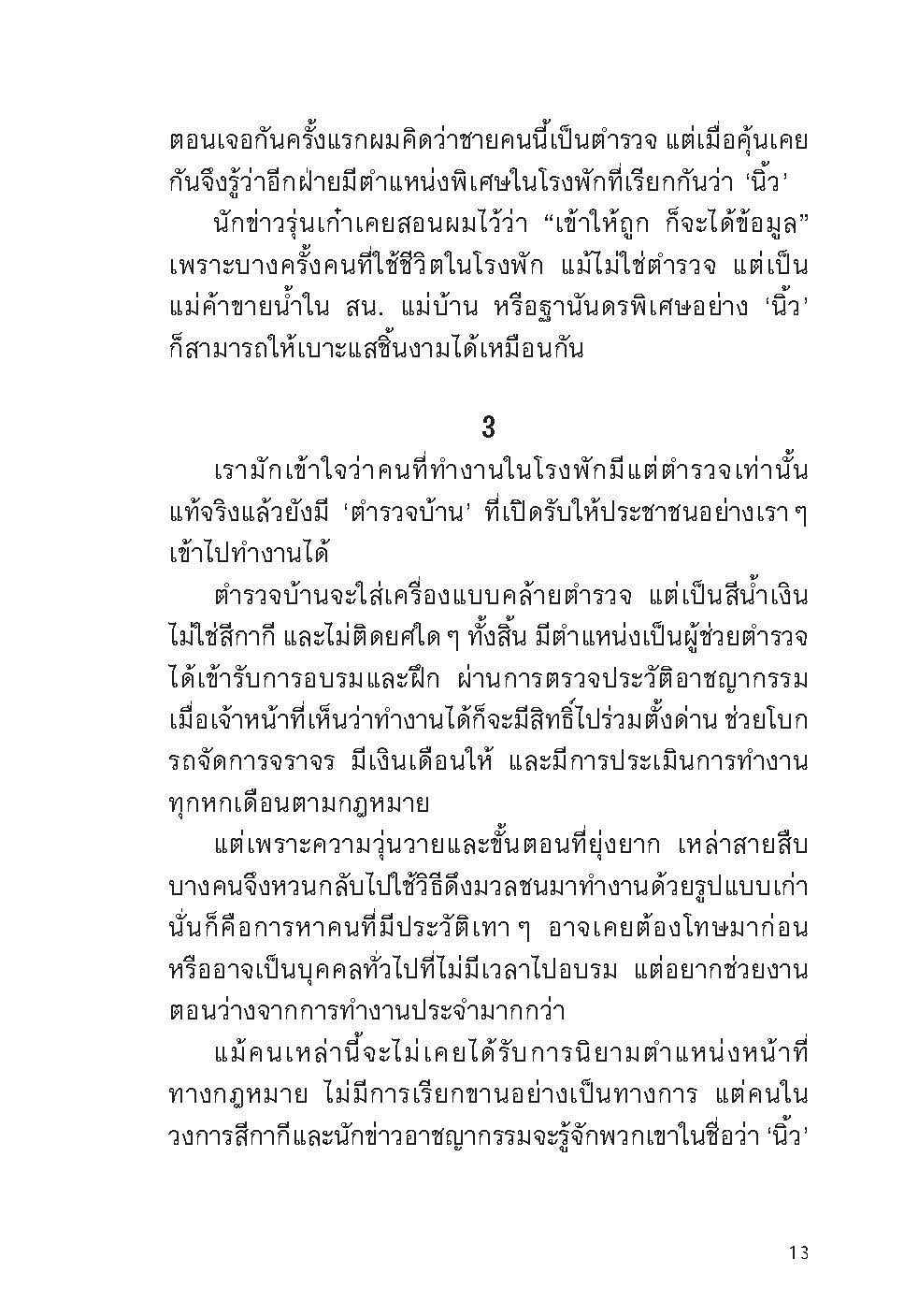 ตอนเจอกันครั้งแรกผมคิดว่าชายคนนี้เป็นตำรวจ แต่เมื่อคุ้นเคยกันจึงรู้ว่าอีกฝ่ายมีตำแหน่งพิเศษในโรงพักที่เรียกกันว่า 'นิ้ว'

นักข่าวรุ่นเก๋าเคยสอนผมไว้ว่า "เข้าให้ถูก ก็จะได้ข้อมูล" เพราะบางครั้งคนที่ใช้ชีวิตในโรงพัก แม้ไม่ใช่ตำรวจ แต่เป็นแม่ค้าขายน้ำใน สน. แม่บ้าน หรือฐานันดรพิเศษอย่าง 'นิ้ว' ก็สามารถให้เบาะแสชิ้นงามได้เหมือนกัน

3

เรามักเข้าใจว่าคนที่ทำงานในโรงพักมีแต่ตำรวจเท่านั้น แท้จริงแล้วยังมี 'ตำรวจบ้าน' ที่เปิดรับให้ประชาชนอย่างเรา ๆ เข้าไปทำงานได้

ตำรวจบ้านจะใส่เครื่องแบบคล้ายตำรวจ แต่เป็นสีน้ำเงิน ไม่ใช่สีกากี และไม่ติดยศใด ๆ ทั้งสิ้น มีตำแหน่งเป็นผู้ช่วยตำรวจ ได้เข้ารับการอบรมและฝึก ผ่านการตรวจประวัติอาชญากรรม เมื่อเจ้าหน้าที่เห็นว่าทำงานได้ก็จะมีสิทธิ์ไปร่วมตั้งด่าน ช่วยโบกรถจัดการจราจร มีเงินเดือนให้ และมีการประเมินการทำงานทุกหกเดือนตามกฎหมาย

แต่เพราะความวุ่นวายและขั้นตอนที่ยุ่งยาก เหล่าสายสืบบางคนจึงหวนกลับไปใช้วิธีดึงมวลชนมาทำงานด้วยรูปแบบเก่า นั่นก็คือการหาคนที่มีประวัติเทา ๆ อาจเคยต้องโทษมาก่อน หรืออาจเป็นบุคคลทั่วไปที่ไม่มีเวลาไปอบรม แต่อยากช่วยงานตอนว่างจากการทำงานประจำมากกว่า

แม้คนเหล่านี้จะไม่เคยได้รับการนิยามตำแหน่งหน้าที่ทางกฎหมาย ไม่มีการเรียกขานอย่างเป็นทางการ แต่คนในวงการสีกากีและนักข่าวอาชญากรรมจะรู้จักพวกเขาในชื่อว่า 'นิ้ว'

13